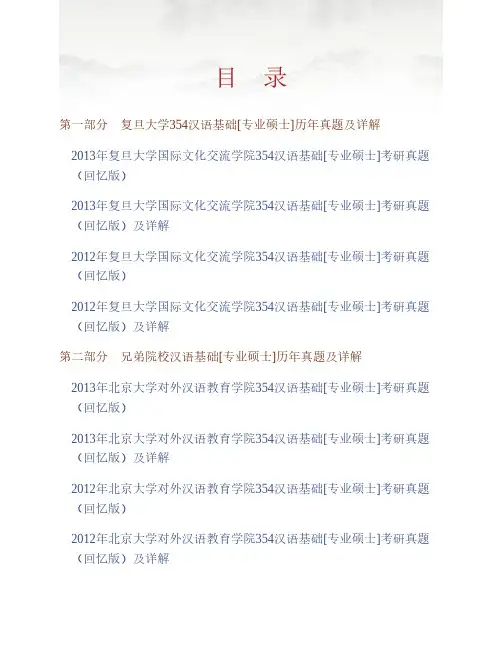 目　录

第一部分　复旦大学354汉语基础[专业硕士]历年真题及详解

2013年复旦大学国际文化交流学院354汉语基础[专业硕士]考研真题（回忆版）

2013年复旦大学国际文化交流学院354汉语基础[专业硕士]考研真题（回忆版）及详解

2012年复旦大学国际文化交流学院354汉语基础[专业硕士]考研真题（回忆版）

2012年复旦大学国际文化交流学院354汉语基础[专业硕士]考研真题（回忆版）及详解

第二部分　兄弟院校汉语基础[专业硕士]历年真题及详解

2013年北京大学对外汉语教育学院354汉语基础[专业硕士]考研真题（回忆版）

2013年北京大学对外汉语教育学院354汉语基础[专业硕士]考研真题（回忆版）及详解

2012年北京大学对外汉语教育学院354汉语基础[专业硕士]考研真题（回忆版）

2012年北京大学对外汉语教育学院354汉语基础[专业硕士]考研真题（回忆版）及详解